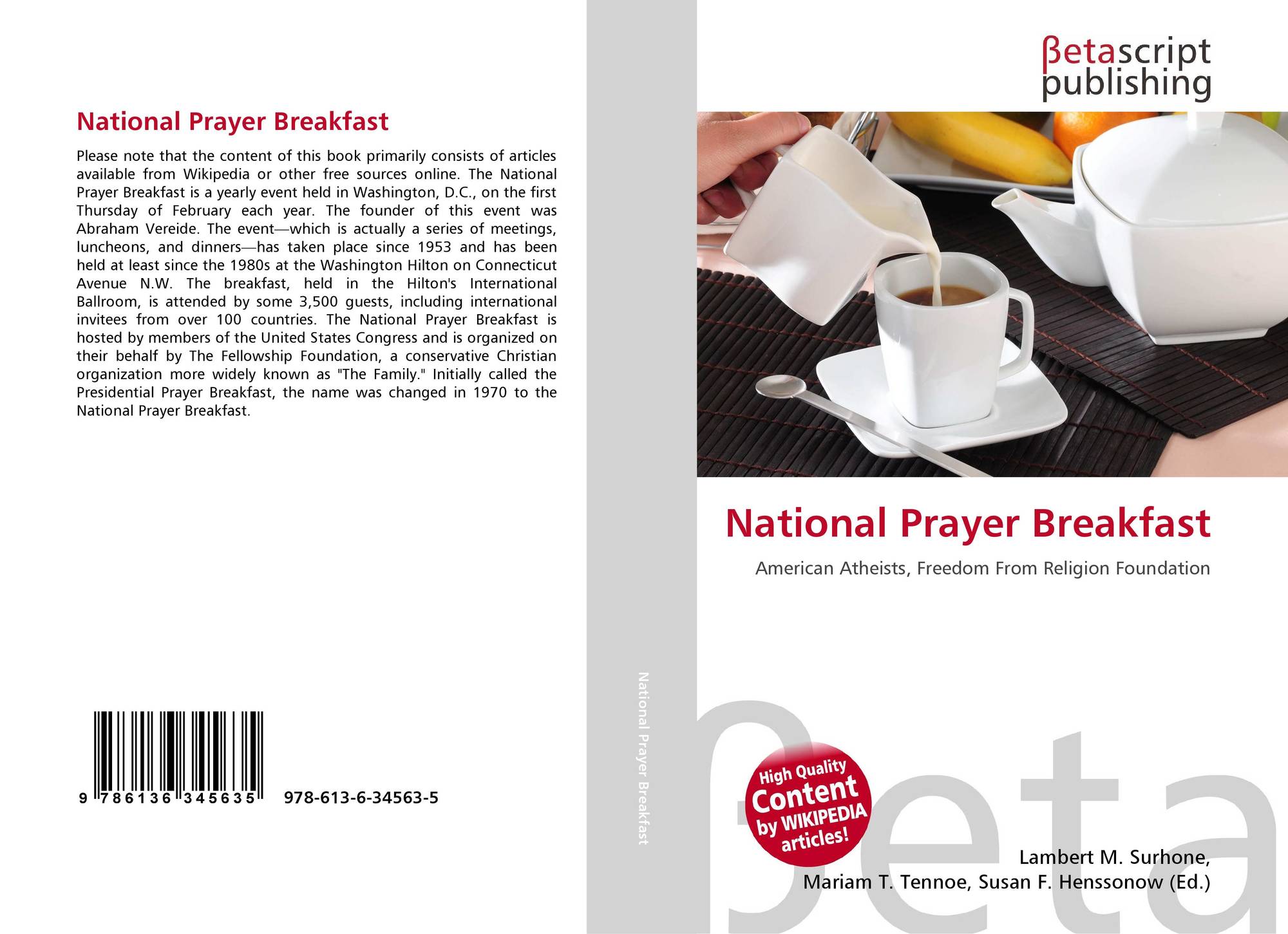 National Prayer Breakfast

Please note that the content of this book primarily consists of articles available from Wikipedia or other free sources online. The National Prayer Breakfast is a yearly event held in Washington, D.C., on the first Thursday of February each year. The founder of this event was Abraham Vereide. The event—which is actually a series of meetings, luncheons, and dinners—has taken place since 1953 and has been held at least since the 1980s at the Washington Hilton on Connecticut Avenue N.W. The breakfast, held in the Hilton's International Ballroom, is attended by some 3,500 guests, including international invitees from over 100 countries. The National Prayer Breakfast is hosted by members of the United States Congress and is organized on their behalf by The Fellowship Foundation, a conservative Christian organization more widely known as "The Family." Initially called the Presidential Prayer Breakfast, the name was changed in 1970 to the National Prayer Breakfast.

9 786136 345635 978-613-6-34563-5

National Prayer Breakfast

βetascript
publishing

National Prayer Breakfast

American Atheists, Freedom From Religion Foundation

High Quality
Content
by WIKIPEDIA
articles!

Lambert M. Surhone,
Mariam T. Tennoe, Susan F. Henssonow (Ed.)

βeta